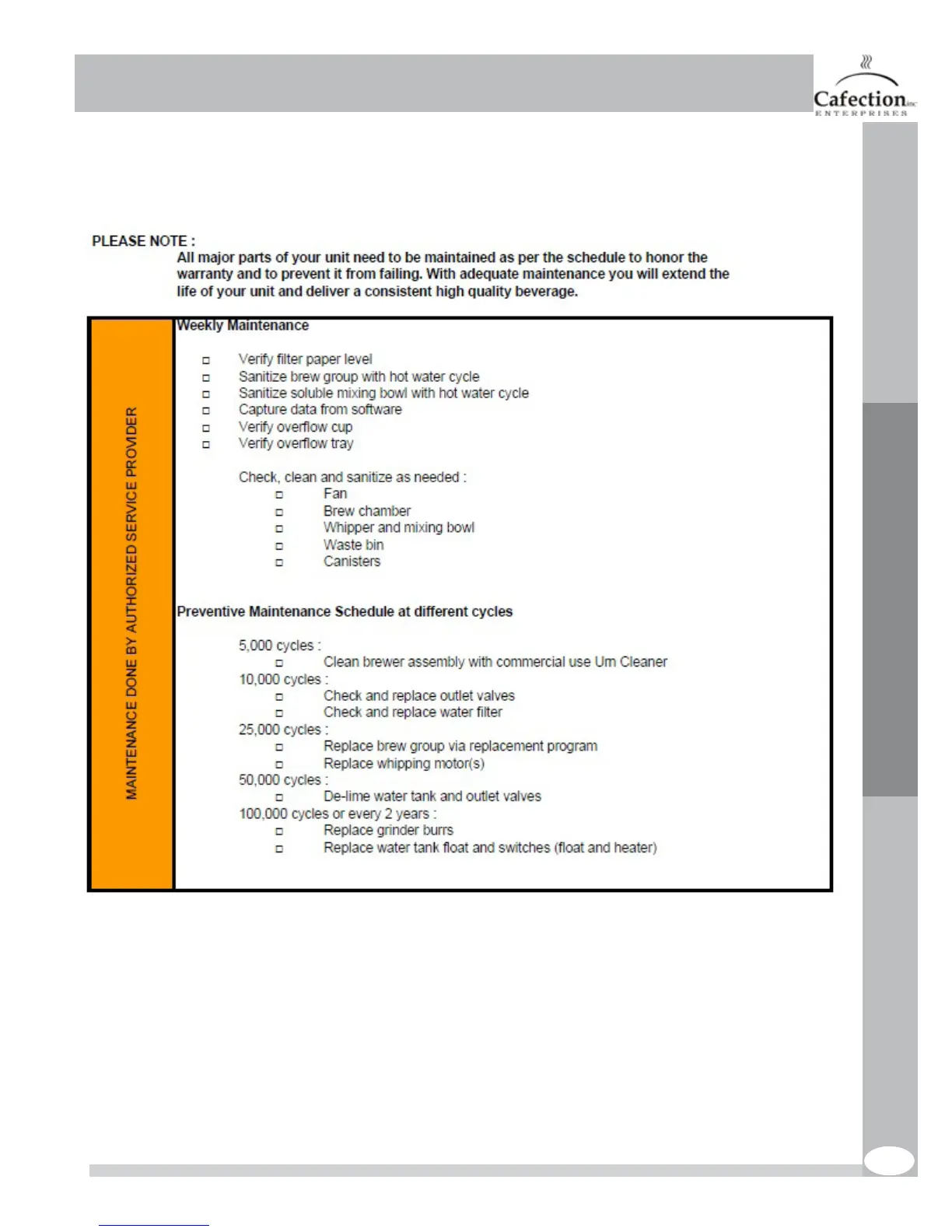 Cafection inc
ENTERPRISES

PLEASE NOTE :
All major parts of your unit need to be maintained as per the schedule to honor the warranty and to prevent it from failing. With adequate maintenance you will extend the life of your unit and deliver a consistent high quality beverage.

MAINTENANCE DONE BY AUTHORIZED SERVICE PROVIDER

Weekly Maintenance

□ Verify filter paper level
□ Sanitize brew group with hot water cycle
□ Sanitize soluble mixing bowl with hot water cycle
□ Capture data from software
□ Verify overflow cup
□ Verify overflow tray

Check, clean and sanitize as needed :
□ Fan
□ Brew chamber
□ Whipper and mixing bowl
□ Waste bin
□ Canisters

Preventive Maintenance Schedule at different cycles

5,000 cycles :
□ Clean brewer assembly with commercial use Urn Cleaner
10,000 cycles :
□ Check and replace outlet valves
□ Check and replace water filter
25,000 cycles :
□ Replace brew group via replacement program
□ Replace whipping motor(s)
50,000 cycles :
□ De-lime water tank and outlet valves
100,000 cycles or every 2 years :
□ Replace grinder burrs
□ Replace water tank float and switches (float and heater)